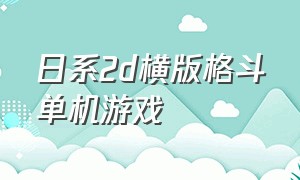 日系2d横版格斗单机游戏